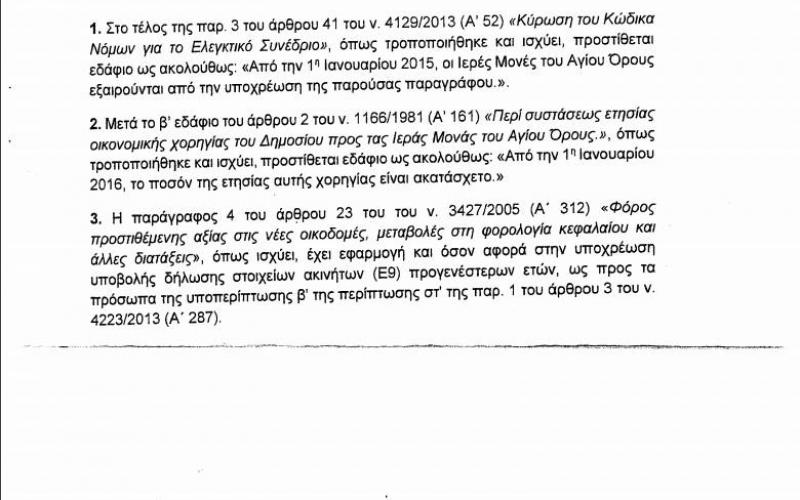 **1.** Στο τέλος της παρ. 3 του άρθρου 41 του ν. 4129/2013 (Α' 52) «Κύρωση του Κώδικα Νόμων για το Ελεγκτικό Συνέδριο», όπως τροποποιήθηκε και ισχύει, προστίθεται εδάφιο ως ακολούθως: «Από την 1η Ιανουαρίου 2015, οι Ιερές Μονές του Αγίου Όρους εξαιρούνται από την υποχρέωση της παρούσας παραγράφου.».

**2.** Μετά το β' εδάφιο του άρθρου 2 του ν. 1166/1981 (Α' 161) «Περί συστάσεως ετησίας οικονομικής χορηγίας του Δημοσίου προς τας Ιεράς Μονάς του Αγίου Όρους.», όπως τροποποιήθηκε και ισχύει, προστίθεται εδάφιο ως ακολούθως: «Από την 1η Ιανουαρίου 2016, το ποσόν της ετησίας αυτής χορηγίας είναι ακατάσχετο.»

**3.** Η παράγραφος 4 του άρθρου 23 του του ν. 3427/2005 (Α΄ 312) «Φόρος προστιθέμενης αξίας στις νέες οικοδομές, μεταβολές στη φορολογία κεφαλαίου και άλλες διατάξεις», όπως ισχύει, έχει εφαρμογή και όσον αφορά στην υποχρέωση υποβολής δήλωσης στοιχείων ακινήτων (Ε9) προγενέστερων ετών, ως προς τα πρόσωπα της υποπερίπτωσης β' της περίπτωσης στ' της παρ. 1 του άρθρου 3 του ν. 4223/2013 (Α΄ 287).